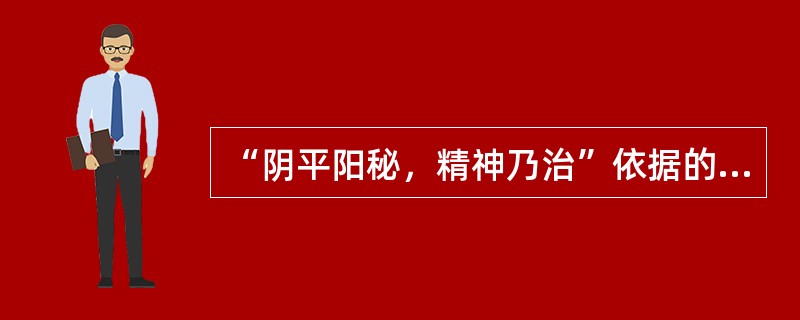 “阴平阳秘，精神乃治”依据的...